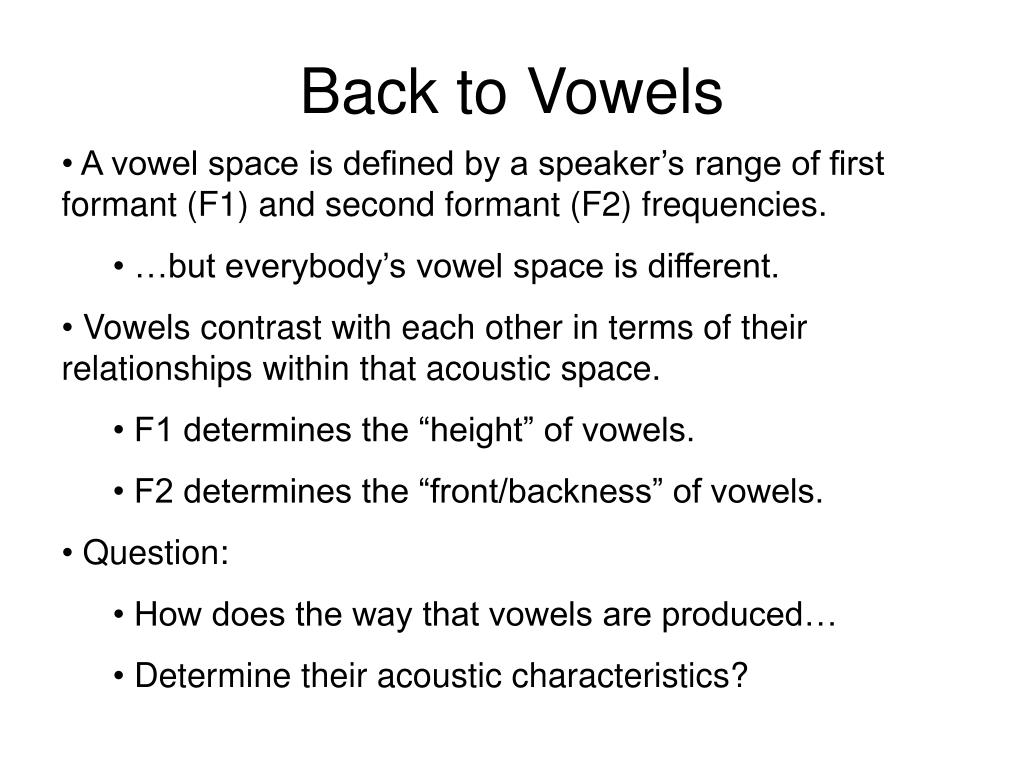 Back to Vowels

• A vowel space is defined by a speaker’s range of first formant (F1) and second formant (F2) frequencies.

• …but everybody’s vowel space is different.

• Vowels contrast with each other in terms of their relationships within that acoustic space.

• F1 determines the “height” of vowels.

• F2 determines the “front/backness” of vowels.

• Question:

• How does the way that vowels are produced…

• Determine their acoustic characteristics?